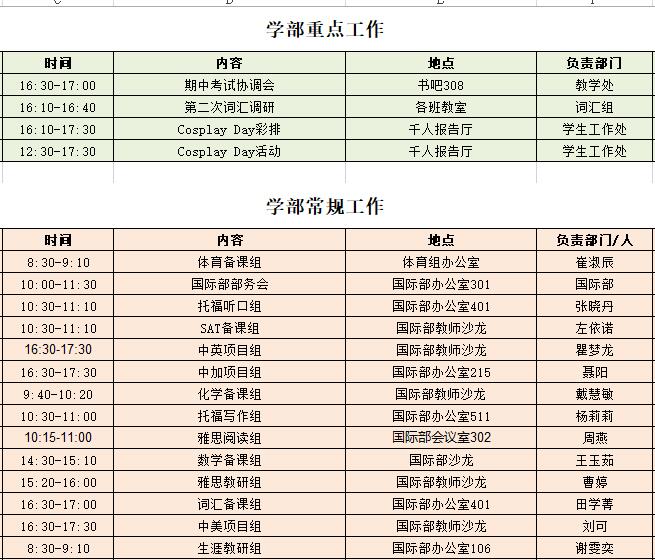 学部重点工作

| 时间 | 内容 | 地点 | 负责部门 |
|---|---|---|---|
| 16:30-17:00 | 期中考试协调会 | 书吧308 | 教学处 |
| 16:10-16:40 | 第二次词汇调研 | 各班教室 | 词汇组 |
| 16:10-17:30 | Cosplay Day彩排 | 千人报告厅 | 学生工作处 |
| 12:30-17:30 | Cosplay Day活动 | 千人报告厅 | 学生工作处 |

学部常规工作

| 时间 | 内容 | 地点 | 负责部门/人 |
|---|---|---|---|
| 8:30-9:10 | 体育备课组 | 体育组办公室 | 崔淑辰 |
| 10:00-11:30 | 国际部部务会 | 国际部办公室301 | 国际部 |
| 10:30-11:10 | 托福听口组 | 国际部办公室401 | 张晓丹 |
| 10:30-11:10 | SAT备课组 | 国际部教师沙龙 | 左依诺 |
| 16:30-17:30 | 中英项目组 | 国际部教师沙龙 | 瞿梦龙 |
| 16:30-17:30 | 中加项目组 | 国际部办公室215 | 聂阳 |
| 9:40-10:20 | 化学备课组 | 国际部教师沙龙 | 戴慧敏 |
| 10:30-11:00 | 托福写作组 | 国际部办公室511 | 杨莉莉 |
| 10:15-11:00 | 雅思阅读组 | 国际部会议室302 | 周燕 |
| 14:30-15:10 | 数学备课组 | 国际部沙龙 | 王玉茹 |
| 15:20-16:00 | 雅思教研组 | 国际部教师沙龙 | 曹婷 |
| 16:30-17:00 | 词汇备课组 | 国际部办公室401 | 田学菁 |
| 16:30-17:30 | 中美项目组 | 国际部教师沙龙 | 刘可 |
| 8:30-9:10 | 生涯教研组 | 国际部办公室106 | 谢雯奕 |